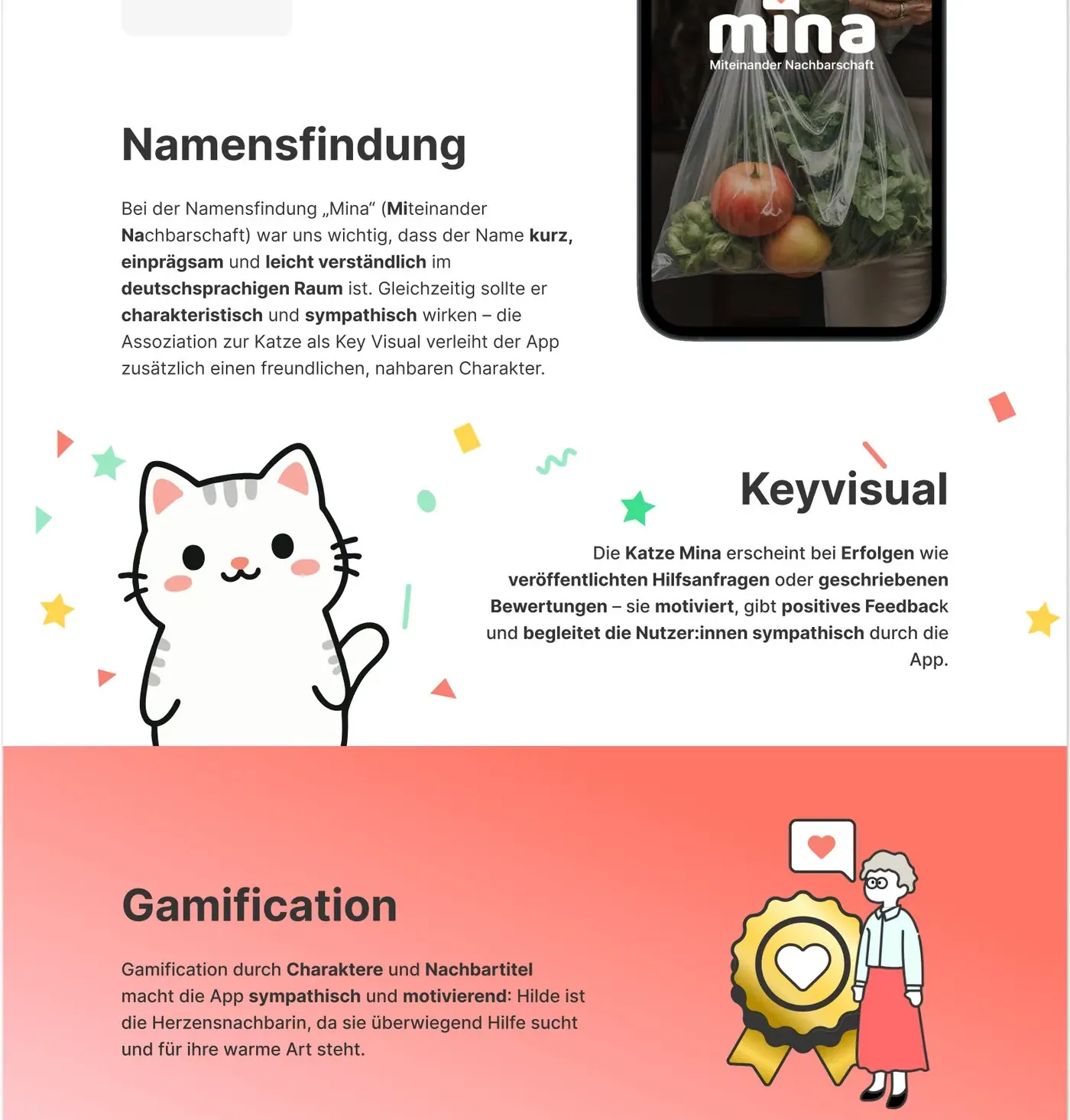 mina
Miteinander Nachbarschaft

Namensfindung

Bei der Namensfindung „Mina“ (Miteinander Nachbarschaft) war uns wichtig, dass der Name kurz, einprägsam und leicht verständlich im deutschsprachigen Raum ist. Gleichzeitig sollte er charakteristisch und sympathisch wirken – die Assoziation zur Katze als Key Visual verleiht der App zusätzlich einen freundlichen, nahbaren Charakter.

Keyvisual

Die Katze Mina erscheint bei Erfolgen wie veröffentlichten Hilfsanfragen oder geschriebenen Bewertungen – sie motiviert, gibt positives Feedback und begleitet die Nutzer:innen sympathisch durch die App.

Gamification

Gamification durch Charaktere und Nachbartitel macht die App sympathisch und motivierend: Hilde ist die Herzensnachbarin, da sie überwiegend Hilfe sucht und für ihre warme Art steht.